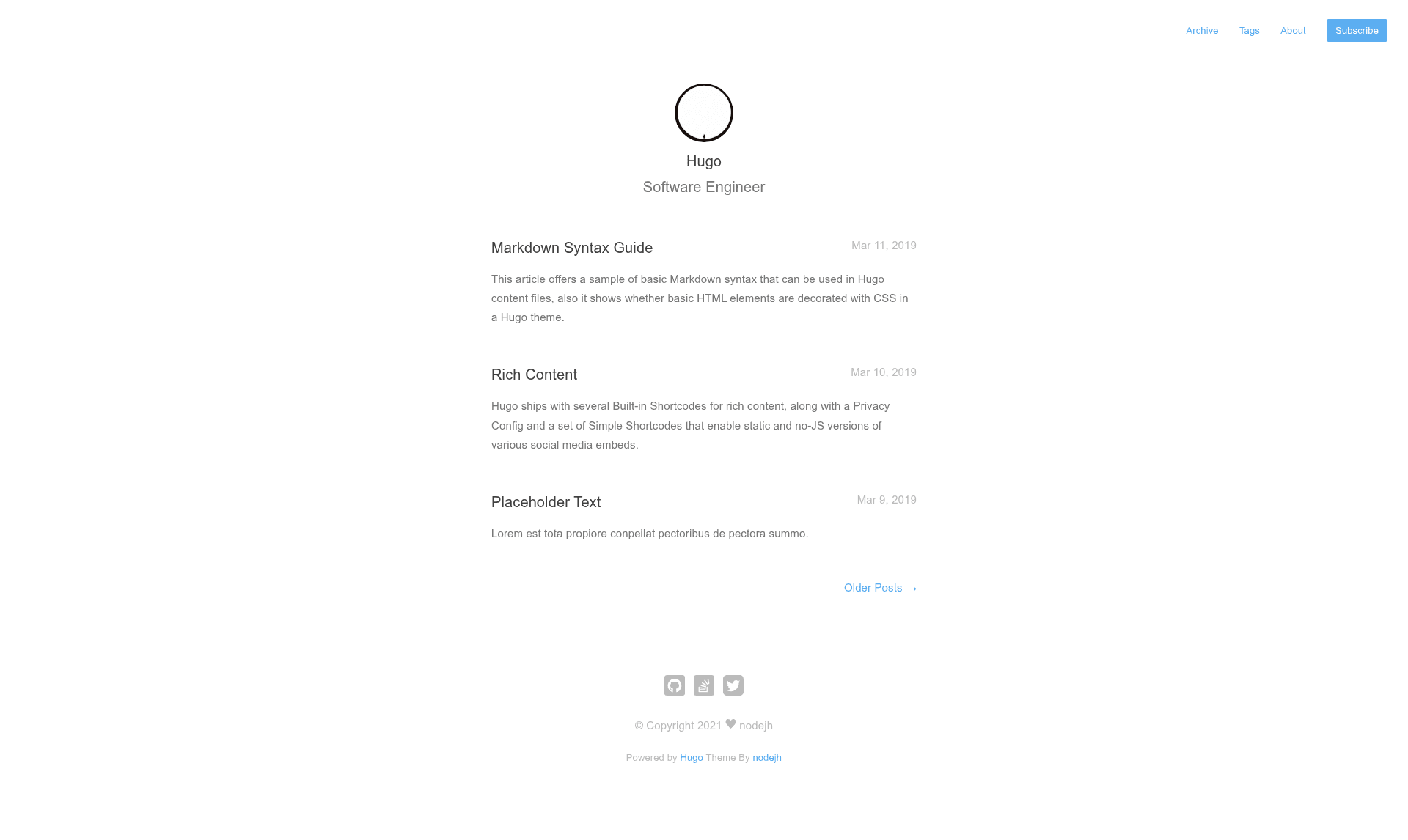 Archive Tags About Subscribe

Hugo

Software Engineer

Markdown Syntax Guide

Mar 11, 2019

This article offers a sample of basic Markdown syntax that can be used in Hugo content files, also it shows whether basic HTML elements are decorated with CSS in a Hugo theme.

Rich Content

Mar 10, 2019

Hugo ships with several Built-in Shortcodes for rich content, along with a Privacy Config and a set of Simple Shortcodes that enable static and no-JS versions of various social media embeds.

Placeholder Text

Mar 9, 2019

Lorem est tota propiore conpellat pectoribus de pectora summo.

Older Posts →

© Copyright 2021 ♥ nodejh

Powered by Hugo Theme By nodejh